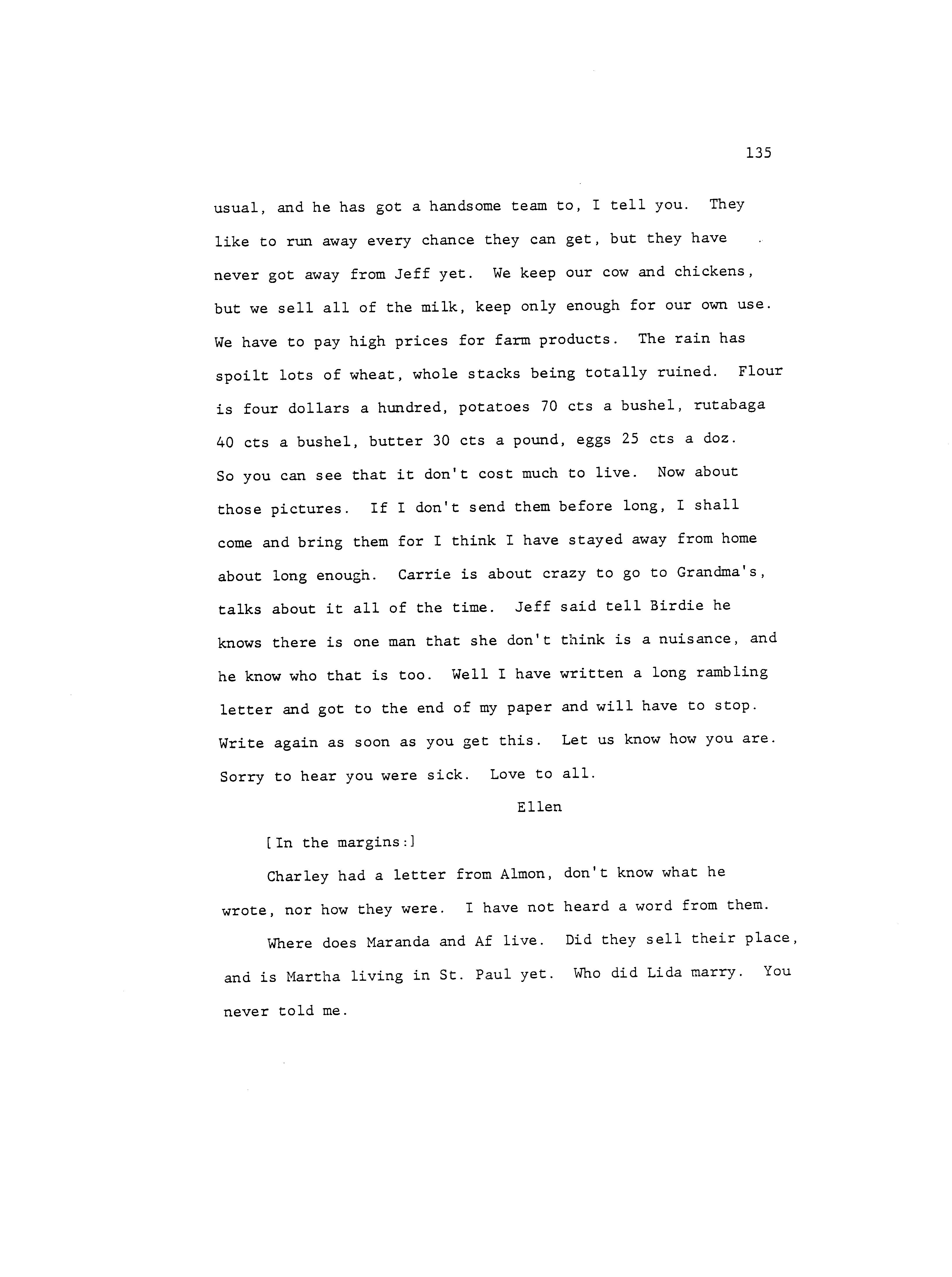 135

usual, and he has got a handsome team to, I tell you. They like to run away every chance they can get, but they have never got away from Jeff yet. We keep our cow and chickens, but we sell all of the milk, keep only enough for our own use. We have to pay high prices for farm products. The rain has spoilt lots of wheat, whole stacks being totally ruined. Flour is four dollars a hundred, potatoes 70 cts a bushel, rutabaga 40 cts a bushel, butter 30 cts a pound, eggs 25 cts a doz. So you can see that it don't cost much to live. Now about those pictures. If I don't send them before long, I shall come and bring them for I think I have stayed away from home about long enough. Carrie is about crazy to go to Grandma's, talks about it all of the time. Jeff said tell Birdie he knows there is one man that she don't think is a nuisance, and he know who that is too. Well I have written a long rambling letter and got to the end of my paper and will have to stop. Write again as soon as you get this. Let us know how you are. Sorry to hear you were sick. Love to all.

Ellen

[In the margins:]

Charley had a letter from Almon, don't know what he wrote, nor how they were. I have not heard a word from them.

Where does Maranda and Af live. Did they sell their place, and is Martha living in St. Paul yet. Who did Lida marry. You never told me.